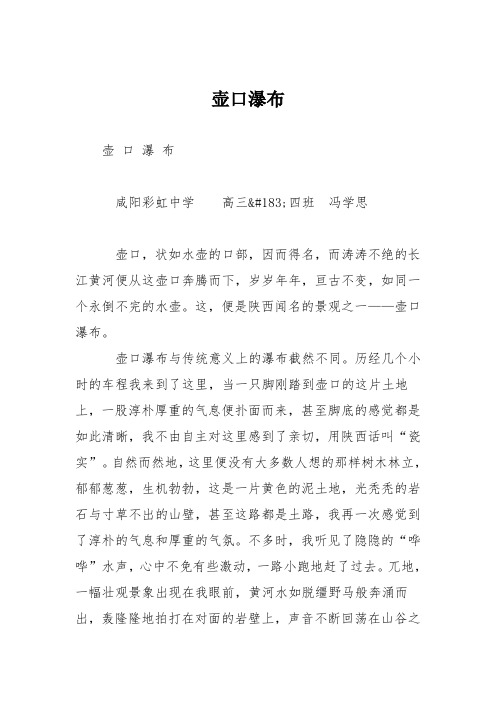 壶口瀑布

壶 口 瀑 布

咸阳彩虹中学　　高三&#183;四班　冯学思

壶口，状如水壶的口部，因而得名，而涛涛不绝的长江黄河便从这壶口奔腾而下，岁岁年年，亘古不变，如同一个永倒不完的水壶。这，便是陕西闻名的景观之一——壶口瀑布。

壶口瀑布与传统意义上的瀑布截然不同。历经几个小时的车程我来到了这里，当一只脚刚踏到壶口的这片土地上，一股淳朴厚重的气息便扑面而来，甚至脚底的感觉都是如此清晰，我不由自主对这里感到了亲切，用陕西话叫“瓷实”。自然而然地，这里便没有大多数人想的那样树木林立，郁郁葱葱，生机勃勃，这是一片黄色的泥土地，光秃秃的岩石与寸草不出的山壁，甚至这路都是土路，我再一次感觉到了淳朴的气息和厚重的气氛。不多时，我听见了隐隐的“哗哗”水声，心中不免有些激动，一路小跑地赶了过去。兀地，一幅壮观景象出现在我眼前，黄河水如脱缰野马般奔涌而出，轰隆隆地拍打在对面的岩壁上，声音不断回荡在山谷之